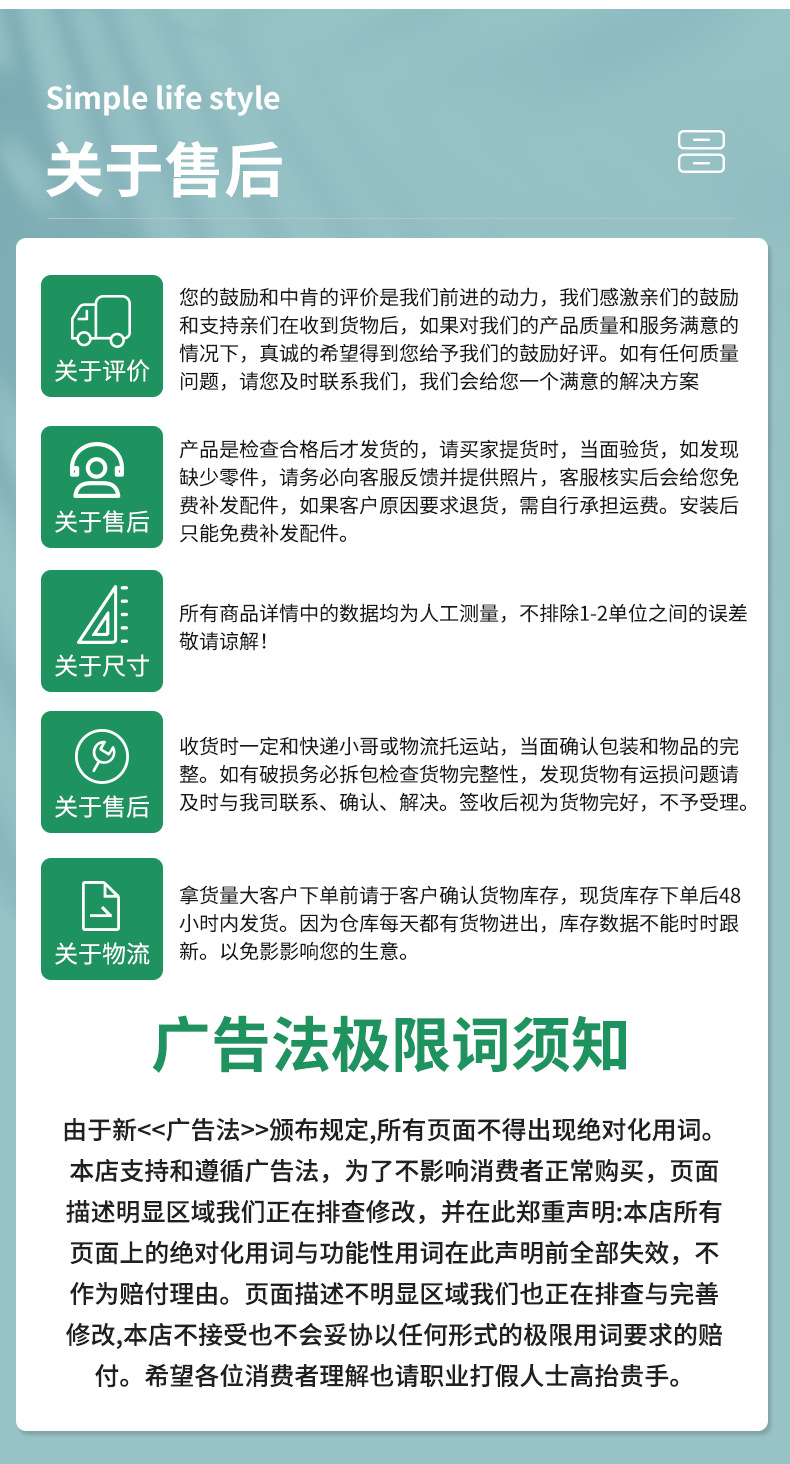 Simple life style

关于售后

关于评价

您的鼓励和中肯的评价是我们前进的动力，我们感激亲们的鼓励和支持亲们在收到货物后，如果对我们的产品质量和服务满意的情况下，真诚的希望得到您给予我们的鼓励好评。如有任何质量问题，请您及时联系我们，我们会给您一个满意的解决方案

关于售后

产品是检查合格后才发货的，请买家提货时，当面验货，如发现缺少零件，请务必向客服反馈并提供照片，客服核实后会给您免费补发配件，如果客户原因要求退货，需自行承担运费。安装后只能免费补发配件。

关于尺寸

所有商品详情中的数据均为人工测量，不排除1-2单位之间的误差敬请谅解！

关于售后

收货时一定和快递小哥或物流托运站，当面确认包装和物品的完整。如有破损务必拆包检查货物完整性，发现货物有运损问题请及时与我司联系、确认、解决。签收后视为货物完好，不予受理。

关于物流

拿货量大客户下单前请于客户确认货物库存，现货库存下单后48小时内发货。因为仓库每天都有货物进出，库存数据不能时时跟新。以免影响您的生意。

广告法极限词须知

由于新<<广告法>>颁布规定,所有页面不得出现绝对化用词。本店支持和遵循广告法，为了不影响消费者正常购买，页面描述明显区域我们正在排查修改，并在此郑重声明:本店所有页面上的绝对化用词与功能性用词在此声明前全部失效，不作为赔付理由。页面描述不明显区域我们也正在排查与完善修改,本店不接受也不会妥协以任何形式的极限用词要求的赔付。希望各位消费者理解也请职业打假人士高抬贵手。